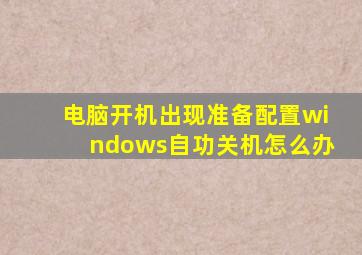 电脑开机出现准备配置windows自功关机怎么办